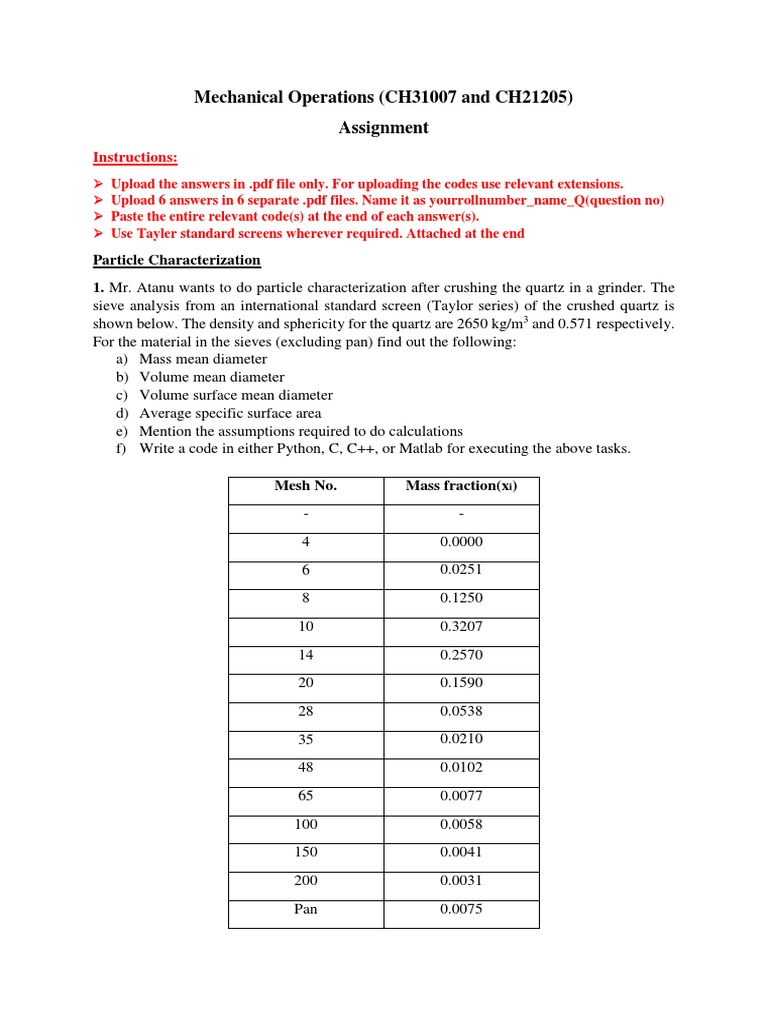 Mechanical Operations (CH31007 and CH21205)

Assignment

Instructions:

➢ Upload the answers in .pdf file only. For uploading the codes use relevant extensions.
➢ Upload 6 answers in 6 separate .pdf files. Name it as yourrollnumber_name_Q(question no)
➢ Paste the entire relevant code(s) at the end of each answer(s).
➢ Use Tayler standard screens wherever required. Attached at the end

Particle Characterization

1. Mr. Atanu wants to do particle characterization after crushing the quartz in a grinder. The sieve analysis from an international standard screen (Taylor series) of the crushed quartz is shown below. The density and sphericity for the quartz are 2650 kg/m$^3$ and 0.571 respectively. For the material in the sieves (excluding pan) find out the following:
a) Mass mean diameter
b) Volume mean diameter
c) Volume surface mean diameter
d) Average specific surface area
e) Mention the assumptions required to do calculations
f) Write a code in either Python, C, C++, or Matlab for executing the above tasks.

| Mesh No. | Mass fraction($x_i$) |
|---|---|
| - | - |
| 4 | 0.0000 |
| 6 | 0.0251 |
| 8 | 0.1250 |
| 10 | 0.3207 |
| 14 | 0.2570 |
| 20 | 0.1590 |
| 28 | 0.0538 |
| 35 | 0.0210 |
| 48 | 0.0102 |
| 65 | 0.0077 |
| 100 | 0.0058 |
| 150 | 0.0041 |
| 200 | 0.0031 |
| Pan | 0.0075 |